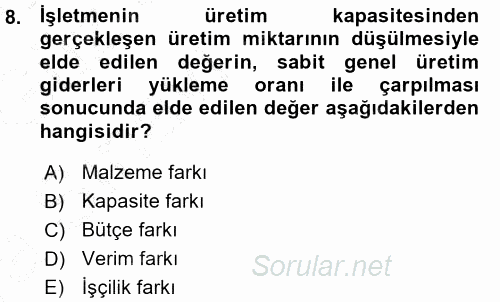 8. İşletmenin üretim kapasitesinden gerçekleşen üretim miktarının düşülmesiyle elde edilen değerin, sabit genel üretim giderleri yükleme oranı ile çarpılması sonucunda elde edilen değer aşağıdakilerden hangisidir?

A) Malzeme farkı
B) Kapasite farkı
C) Bütçe farkı
D) Verim farkı
E) İşçilik farkı

Sorular.net